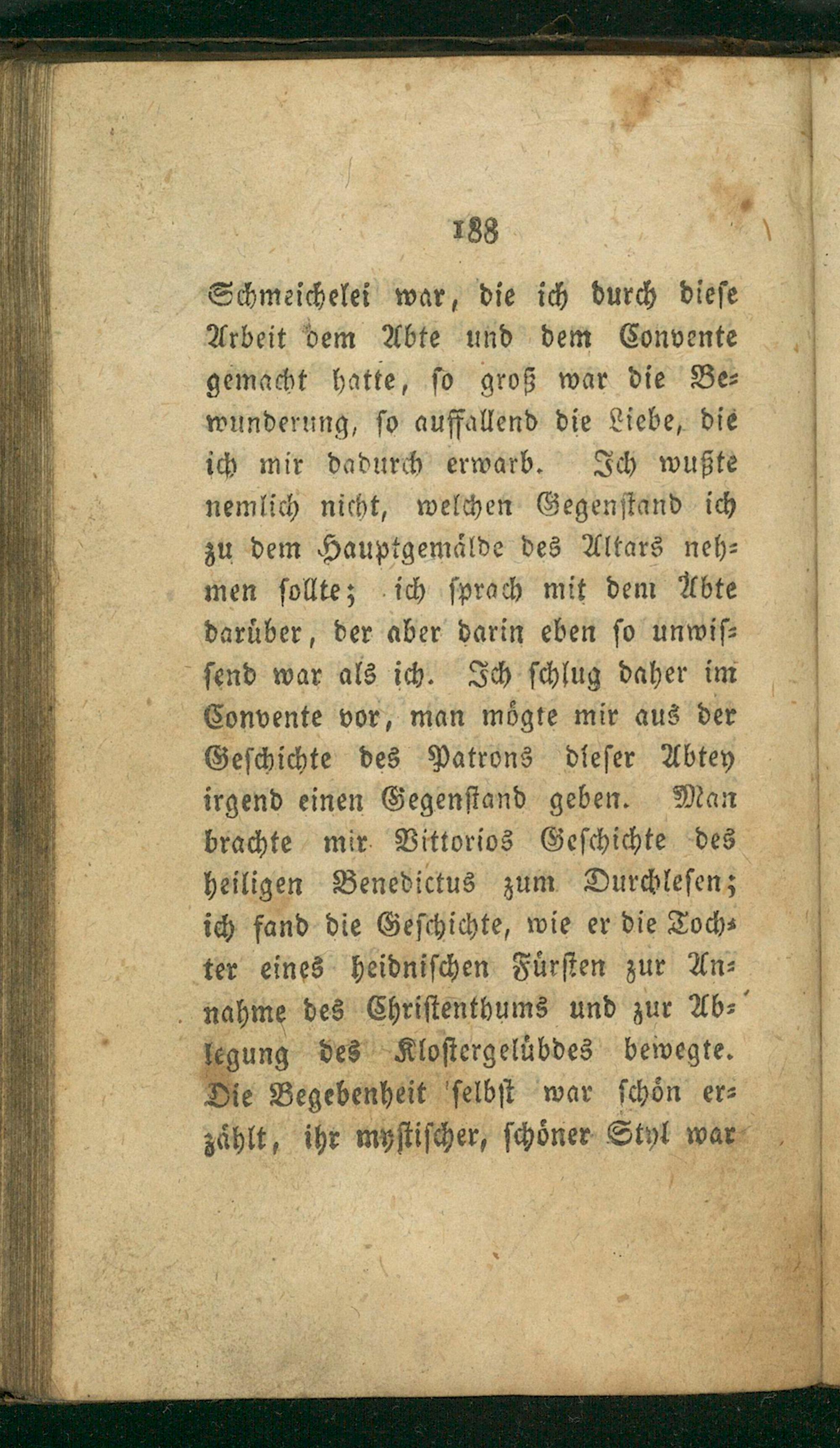 188

Schmeichelei war, die ich durch diese Arbeit dem Abte und dem Convente gemacht hatte, so groß war die Bewunderung, so auffallend die Liebe, die ich mir dadurch erwarb. Ich wußte nemlich nicht, welchen Gegenstand ich zu dem Hauptgemälde des Altars nehmen sollte; ich sprach mit dem Abte darüber, der aber darin eben so unwissend war als ich. Ich schlug daher im Convente vor, man mögte mir aus der Geschichte des Patrons dieser Abtey irgend einen Gegenstand geben. Man brachte mir Vittorios Geschichte des heiligen Benedictus zum Durchlesen; ich fand die Geschichte, wie er die Tochter eines heidnischen Fürsten zur Annahme des Christenthums und zur Ablegung des Klostergelübdes bewegte. Die Begebenheit selbst war schön erzählt, ihr mystischer, schöner Styl war